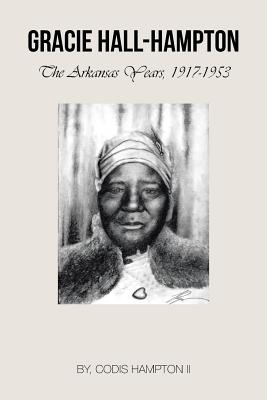 GRACIE HALL-HAMPTON

The Arkansas Years, 1917-1953

BY, CODIS HAMPTON II